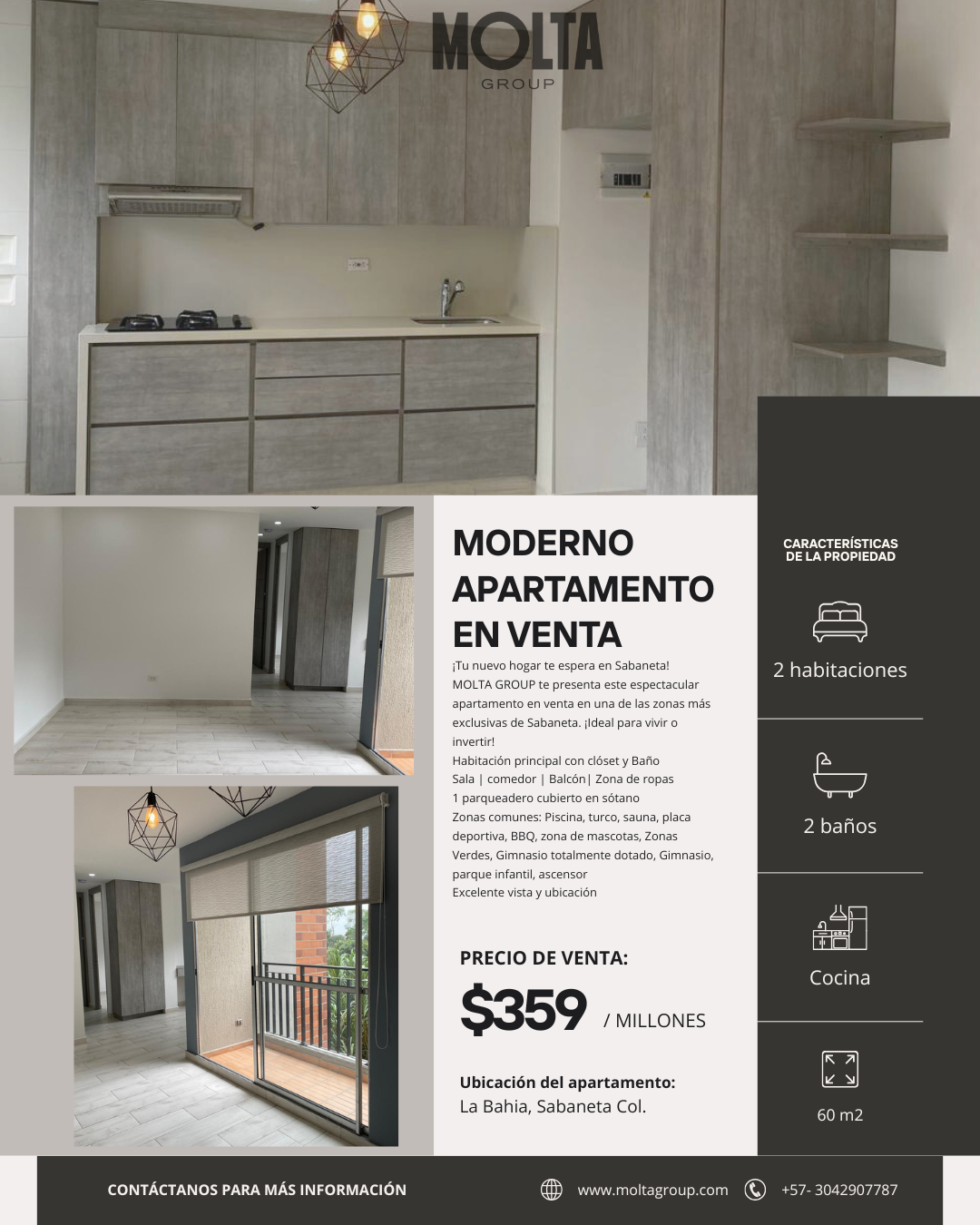 MOLTA
GROUP

MODERNO APARTAMENTO EN VENTA

¡Tu nuevo hogar te espera en Sabaneta! MOLTA GROUP te presenta este espectacular apartamento en venta en una de las zonas más exclusivas de Sabaneta. ¡Ideal para vivir o invertir!
Habitación principal con clóset y Baño
Sala | comedor | Balcón| Zona de ropas
1 parqueadero cubierto en sótano
Zonas comunes: Piscina, turco, sauna, placa deportiva, BBQ, zona de mascotas, Zonas Verdes, Gimnasio totalmente dotado, Gimnasio, parque infantil, ascensor
Excelente vista y ubicación

PRECIO DE VENTA:
$359 / MILLONES

Ubicación del apartamento:
La Bahia, Sabaneta Col.

CARACTERÍSTICAS DE LA PROPIEDAD

2 habitaciones

2 baños

Cocina

60 m2

CONTÁCTANOS PARA MÁS INFORMACIÓN
www.moltagroup.com
+57- 3042907787